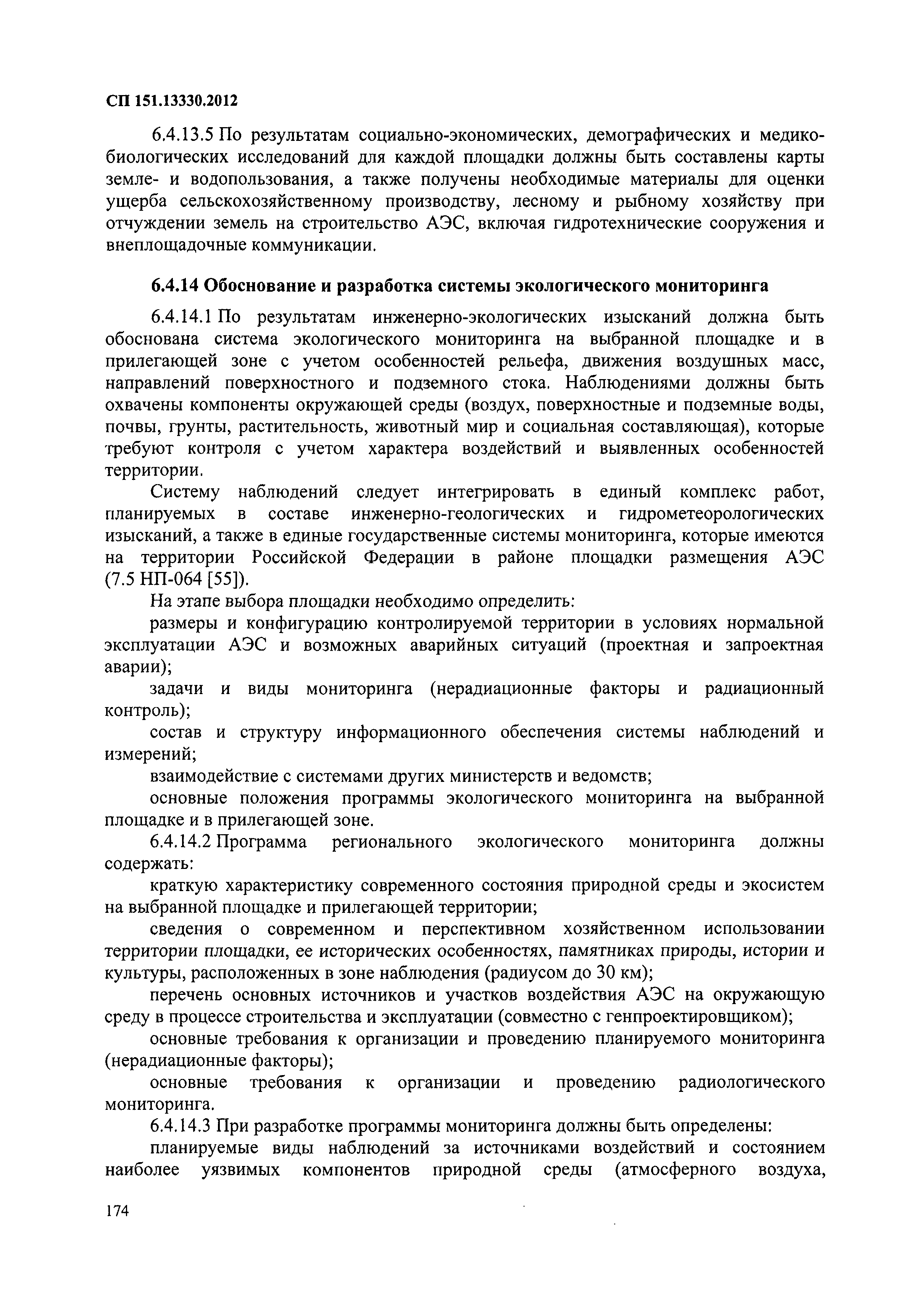 СП 151.13330.2012

6.4.13.5 По результатам социально-экономических, демографических и медико-биологических исследований для каждой площадки должны быть составлены карты земле- и водопользования, а также получены необходимые материалы для оценки ущерба сельскохозяйственному производству, лесному и рыбному хозяйству при отчуждении земель на строительство АЭС, включая гидротехнические сооружения и внеплощадочные коммуникации.

6.4.14 Обоснование и разработка системы экологического мониторинга

6.4.14.1 По результатам инженерно-экологических изысканий должна быть обоснована система экологического мониторинга на выбранной площадке и в прилегающей зоне с учетом особенностей рельефа, движения воздушных масс, направлений поверхностного и подземного стока. Наблюдениями должны быть охвачены компоненты окружающей среды (воздух, поверхностные и подземные воды, почвы, грунты, растительность, животный мир и социальная составляющая), которые требуют контроля с учетом характера воздействий и выявленных особенностей территории.

Систему наблюдений следует интегрировать в единый комплекс работ, планируемых в составе инженерно-геологических и гидрометеорологических изысканий, а также в единые государственные системы мониторинга, которые имеются на территории Российской Федерации в районе площадки размещения АЭС (7.5 НП-064 [55]).

На этапе выбора площадки необходимо определить:

размеры и конфигурацию контролируемой территории в условиях нормальной эксплуатации АЭС и возможных аварийных ситуаций (проектная и запроектная аварии);

задачи и виды мониторинга (нерадиационные факторы и радиационный контроль);

состав и структуру информационного обеспечения системы наблюдений и измерений;

взаимодействие с системами других министерств и ведомств;

основные положения программы экологического мониторинга на выбранной площадке и в прилегающей зоне.

6.4.14.2 Программа регионального экологического мониторинга должны содержать:

краткую характеристику современного состояния природной среды и экосистем на выбранной площадке и прилегающей территории;

сведения о современном и перспективном хозяйственном использовании территории площадки, ее исторических особенностях, памятниках природы, истории и культуры, расположенных в зоне наблюдения (радиусом до 30 км);

перечень основных источников и участков воздействия АЭС на окружающую среду в процессе строительства и эксплуатации (совместно с генпроектировщиком);

основные требования к организации и проведению планируемого мониторинга (нерадиационные факторы);

основные требования к организации и проведению радиологического мониторинга.

6.4.14.3 При разработке программы мониторинга должны быть определены:

планируемые виды наблюдений за источниками воздействий и состоянием наиболее уязвимых компонентов природной среды (атмосферного воздуха,

174